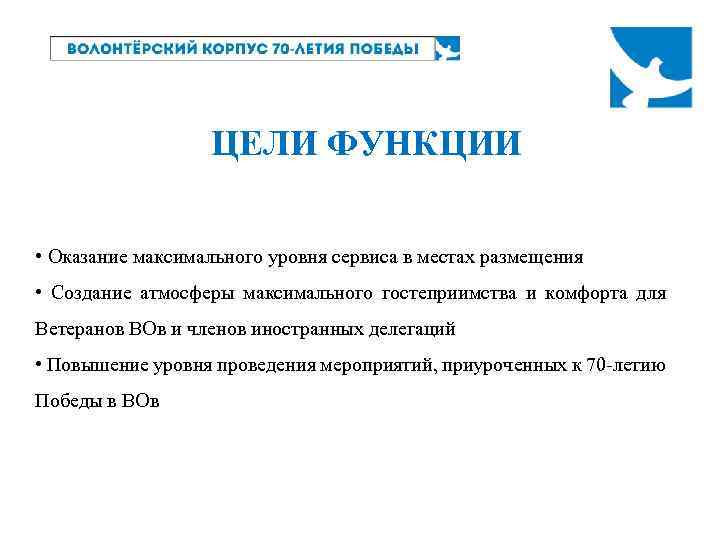 ВОЛОНТЁРСКИЙ КОРПУС 70-ЛЕТИЯ ПОБЕДЫ

ЦЕЛИ ФУНКЦИИ

• Оказание максимального уровня сервиса в местах размещения

• Создание атмосферы максимального гостеприимства и комфорта для Ветеранов ВОв и членов иностранных делегаций

• Повышение уровня проведения мероприятий, приуроченных к 70-летию Победы в ВОв